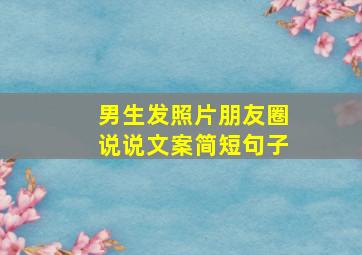 男生发照片朋友圈
说说文案简短句子